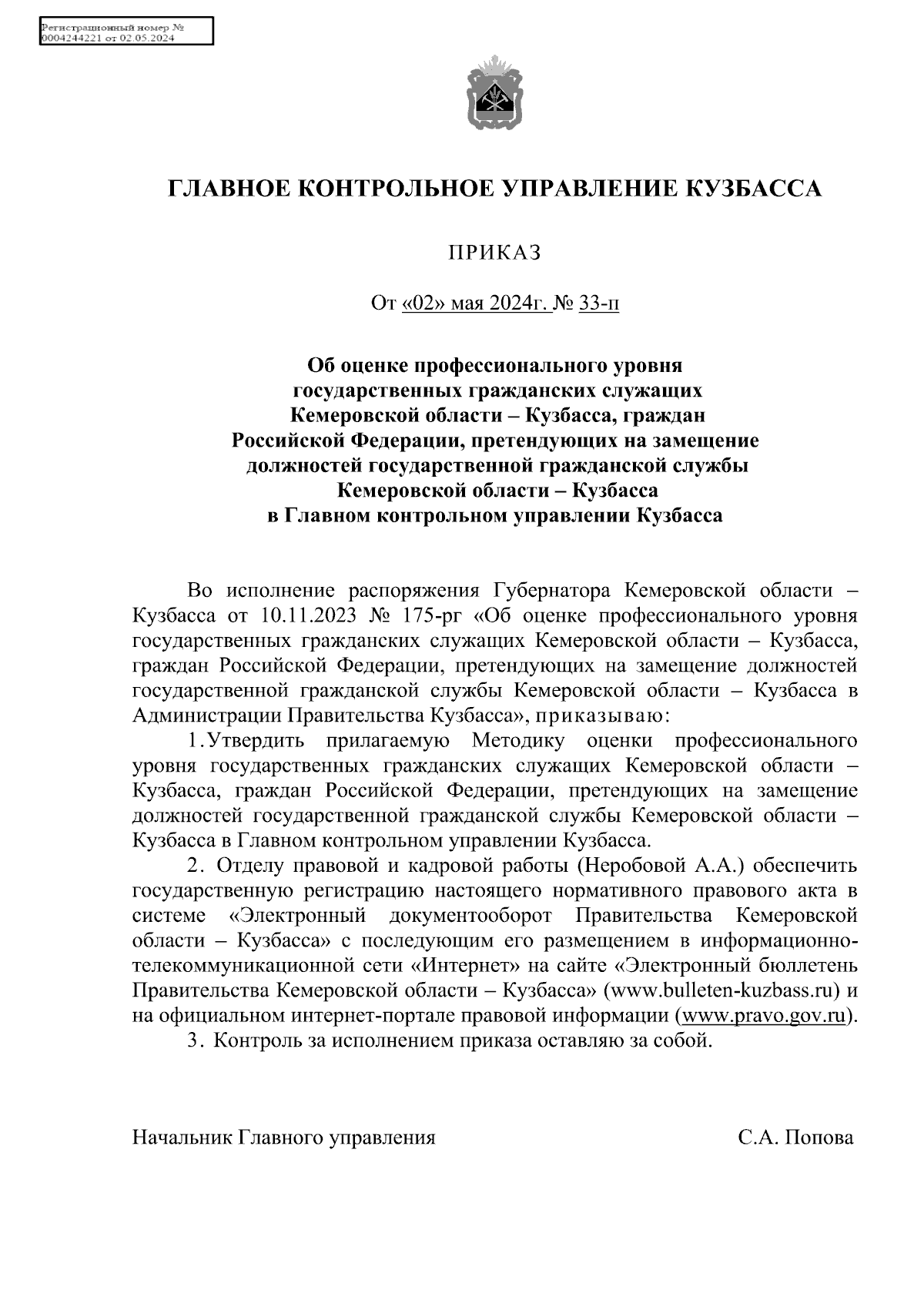 Регистрационный номер №
0004244221 от 02.05.2024

ГЛАВНОЕ КОНТРОЛЬНОЕ УПРАВЛЕНИЕ КУЗБАССА

ПРИКАЗ

От «02» мая 2024г. № 33-п

Об оценке профессионального уровня государственных гражданских служащих Кемеровской области – Кузбасса, граждан Российской Федерации, претендующих на замещение должностей государственной гражданской службы Кемеровской области – Кузбасса в Главном контрольном управлении Кузбасса

Во исполнение распоряжения Губернатора Кемеровской области – Кузбасса от 10.11.2023 № 175-рг «Об оценке профессионального уровня государственных гражданских служащих Кемеровской области – Кузбасса, граждан Российской Федерации, претендующих на замещение должностей государственной гражданской службы Кемеровской области – Кузбасса в Администрации Правительства Кузбасса», приказываю:

1.Утвердить прилагаемую Методику оценки профессионального уровня государственных гражданских служащих Кемеровской области – Кузбасса, граждан Российской Федерации, претендующих на замещение должностей государственной гражданской службы Кемеровской области – Кузбасса в Главном контрольном управлении Кузбасса.

2. Отделу правовой и кадровой работы (Неробовой А.А.) обеспечить государственную регистрацию настоящего нормативного правового акта в системе «Электронный документооборот Правительства Кемеровской области – Кузбасса» с последующим его размещением в информационно-телекоммуникационной сети «Интернет» на сайте «Электронный бюллетень Правительства Кемеровской области – Кузбасса» (www.bulleten-kuzbass.ru) и на официальном интернет-портале правовой информации (www.pravo.gov.ru).

3. Контроль за исполнением приказа оставляю за собой.

Начальник Главного управления С.А. Попова